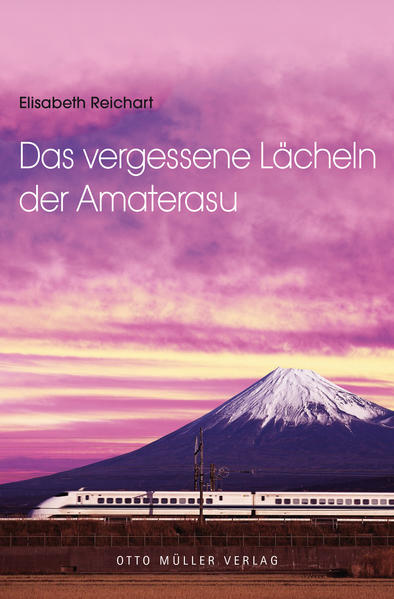 Elisabeth Reichart

Das vergessene Lächeln der Amaterasu

OTTO MÜLLER VERLAG